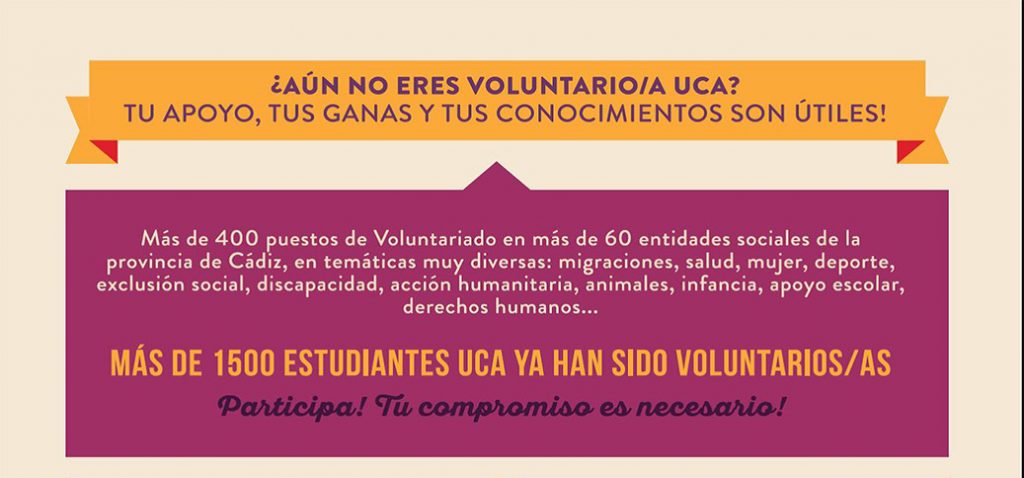 ¿AÚN NO ERES VOLUNTARIO/A UCA?
TU APOYO, TUS GANAS Y TUS CONOCIMIENTOS SON ÚTILES!

Más de 400 puestos de Voluntariado en más de 60 entidades sociales de la provincia de Cádiz, en temáticas muy diversas: migraciones, salud, mujer, deporte, exclusión social, discapacidad, acción humanitaria, animales, infancia, apoyo escolar, derechos humanos...

MÁS DE 1500 ESTUDIANTES UCA YA HAN SIDO VOLUNTARIOS/AS

Participa! Tu compromiso es necesario!